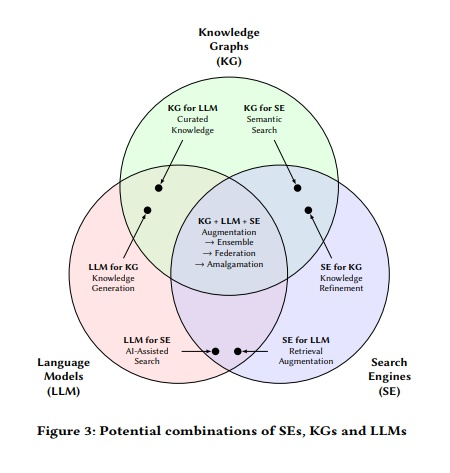 Knowledge Graphs (KG)

KG for LLM
Curated Knowledge

KG for SE
Semantic Search

KG + LLM + SE
Augmentation
→ Ensemble
→ Federation
→ Amalgamation

LLM for KG
Knowledge Generation

SE for KG
Knowledge Refinement

LLM for SE
AI-Assisted Search

SE for LLM
Retrieval Augmentation

Language Models (LLM)

Search Engines (SE)

Figure 3: Potential combinations of SEs, KGs and LLMs